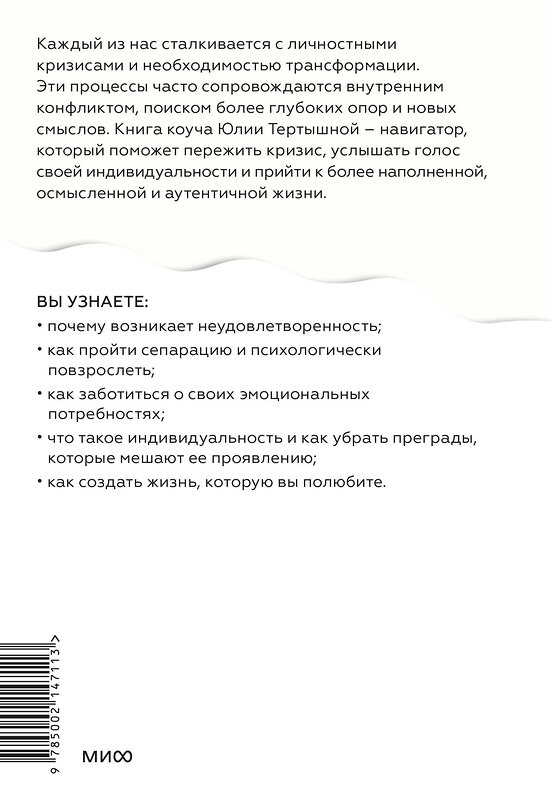 Каждый из нас сталкивается с личностными кризисами и необходимостью трансформации. Эти процессы часто сопровождаются внутренним конфликтом, поиском более глубоких опор и новых смыслов. Книга коуча Юлии Тертышной – навигатор, который поможет пережить кризис, услышать голос своей индивидуальности и прийти к более наполненной, осмысленной и аутентичной жизни.

ВЫ УЗНАЕТЕ:
• почему возникает неудовлетворенность;
• как пройти сепарацию и психологически повзрослеть;
• как заботиться о своих эмоциональных потребностях;
• что такое индивидуальность и как убрать преграды, которые мешают ее проявлению;
• как создать жизнь, которую вы полюбите.

9 785002 147113 >

МИФ